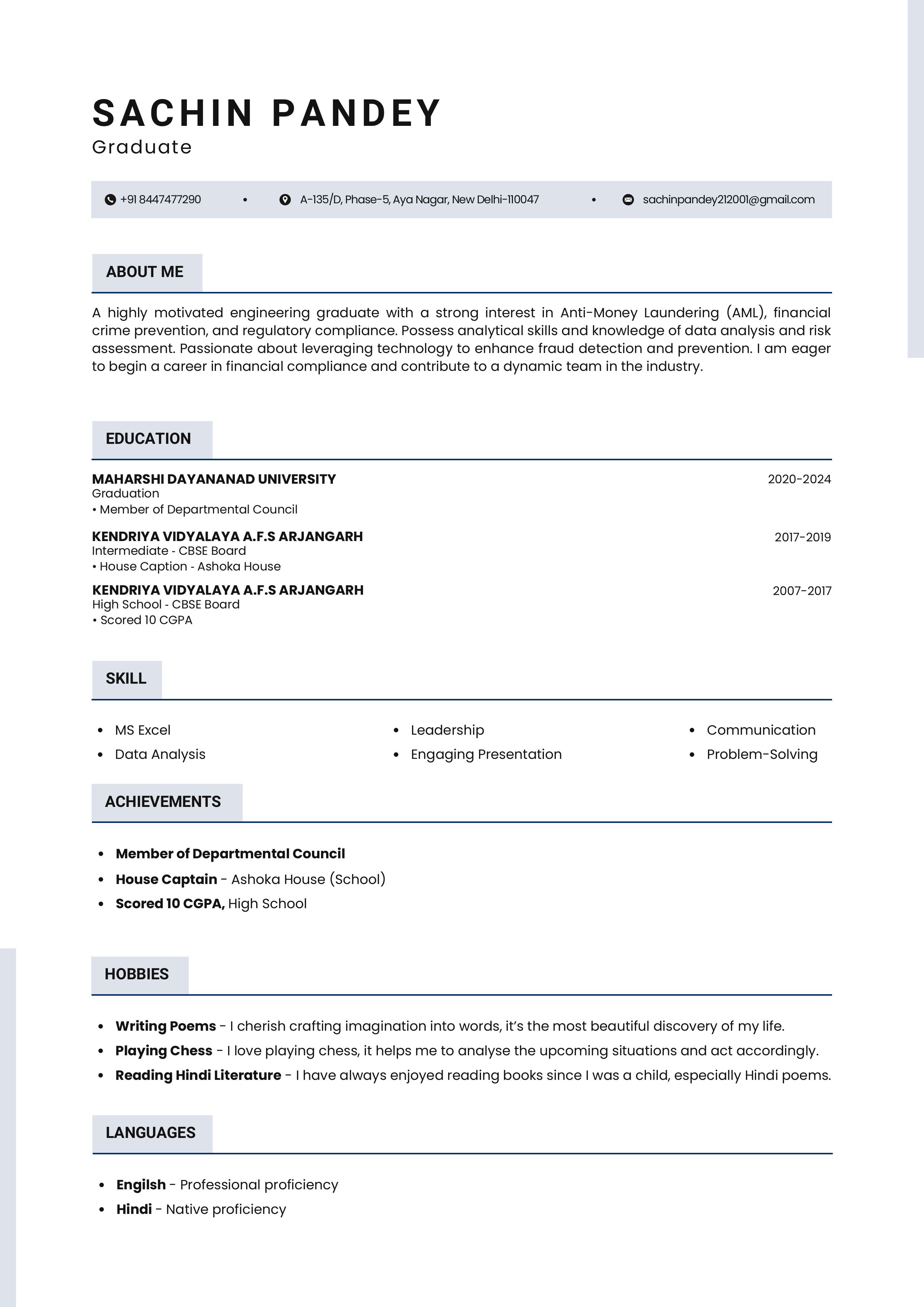 SACHIN PANDEY
Graduate

+91 8447477290 • A-135/D, Phase-5, Aya Nagar, New Delhi-110047 • sachinpandey212001@gmail.com

ABOUT ME

A highly motivated engineering graduate with a strong interest in Anti-Money Laundering (AML), financial crime prevention, and regulatory compliance. Possess analytical skills and knowledge of data analysis and risk assessment. Passionate about leveraging technology to enhance fraud detection and prevention. I am eager to begin a career in financial compliance and contribute to a dynamic team in the industry.

EDUCATION

MAHARSHI DAYANANAD UNIVERSITY 2020-2024
Graduation
• Member of Departmental Council

KENDRIYA VIDYALAYA A.F.S ARJANGARH 2017-2019
Intermediate - CBSE Board
• House Caption - Ashoka House

KENDRIYA VIDYALAYA A.F.S ARJANGARH 2007-2017
High School - CBSE Board
• Scored 10 CGPA

SKILL

• MS Excel
• Data Analysis
• Leadership
• Engaging Presentation
• Communication
• Problem-Solving

ACHIEVEMENTS

• Member of Departmental Council
• House Captain - Ashoka House (School)
• Scored 10 CGPA, High School

HOBBIES

• Writing Poems - I cherish crafting imagination into words, it's the most beautiful discovery of my life.
• Playing Chess - I love playing chess, it helps me to analyse the upcoming situations and act accordingly.
• Reading Hindi Literature - I have always enjoyed reading books since I was a child, especially Hindi poems.

LANGUAGES

• Engilsh - Professional proficiency
• Hindi - Native proficiency